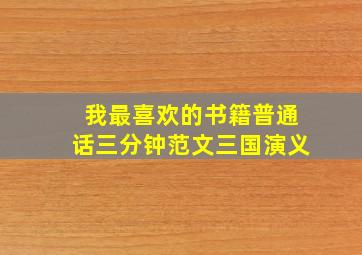 我最喜欢的书籍普通话三分钟范文三国演义